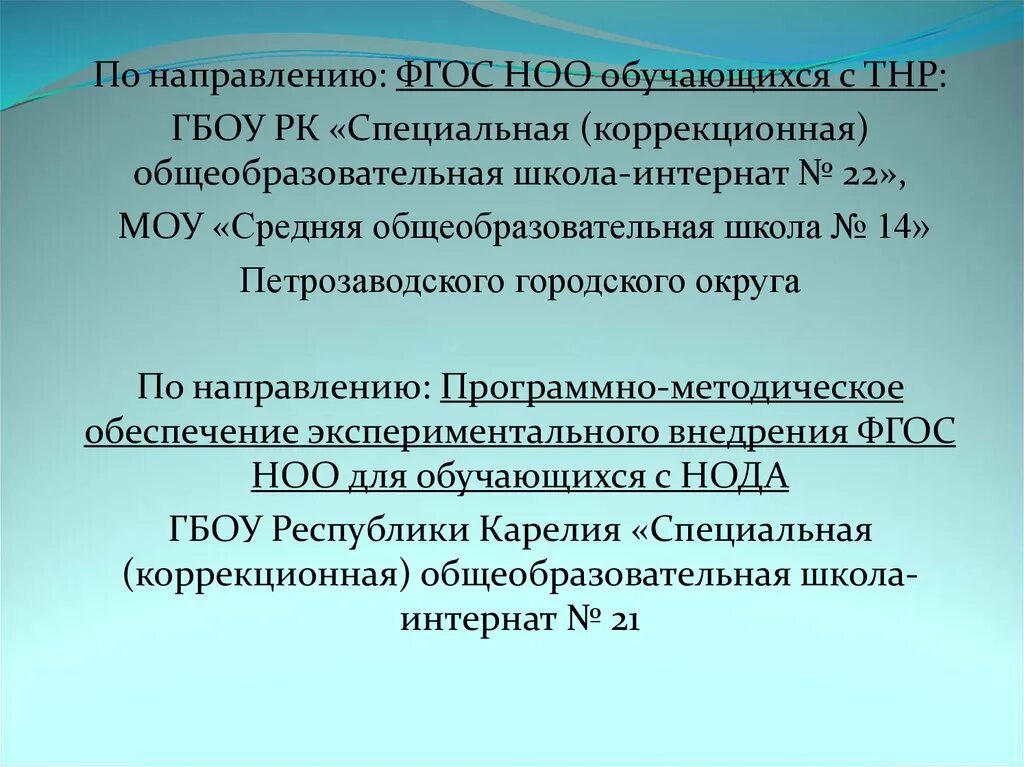 По направлению: ФГОС НОО обучающихся с ТНР:
ГБОУ РК «Специальная (коррекционная) общеобразовательная школа-интернат № 22»,
МОУ «Средняя общеобразовательная школа № 14»
Петрозаводского городского округа

По направлению: Программно-методическое обеспечение экспериментального внедрения ФГОС НОО для обучающихся с НОДА
ГБОУ Республики Карелия «Специальная (коррекционная) общеобразовательная школа-интернат № 21